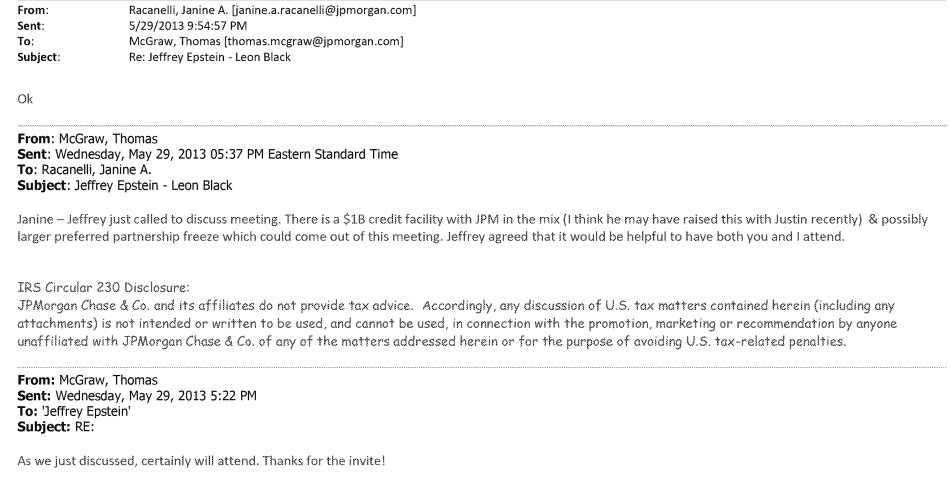 From: Racanelli, Janine A. [janine.a.racanelli@jpmorgan.com]
Sent: 5/29/2013 9:54:57 PM
To: McGraw, Thomas [thomas.mcgraw@jpmorgan.com]
Subject: Re: Jeffrey Epstein - Leon Black

Ok

From: McGraw, Thomas
Sent: Wednesday, May 29, 2013 05:37 PM Eastern Standard Time
To: Racanelli, Janine A.
Subject: Jeffrey Epstein - Leon Black

Janine – Jeffrey just called to discuss meeting. There is a $1B credit facility with JPM in the mix (I think he may have raised this with Justin recently) & possibly larger preferred partnership freeze which could come out of this meeting. Jeffrey agreed that it would be helpful to have both you and I attend.

IRS Circular 230 Disclosure:
JPMorgan Chase & Co. and its affiliates do not provide tax advice. Accordingly, any discussion of U.S. tax matters contained herein (including any attachments) is not intended or written to be used, and cannot be used, in connection with the promotion, marketing or recommendation by anyone unaffiliated with JPMorgan Chase & Co. of any of the matters addressed herein or for the purpose of avoiding U.S. tax-related penalties.

From: McGraw, Thomas
Sent: Wednesday, May 29, 2013 5:22 PM
To: 'Jeffrey Epstein'
Subject: RE:

As we just discussed, certainly will attend. Thanks for the invite!